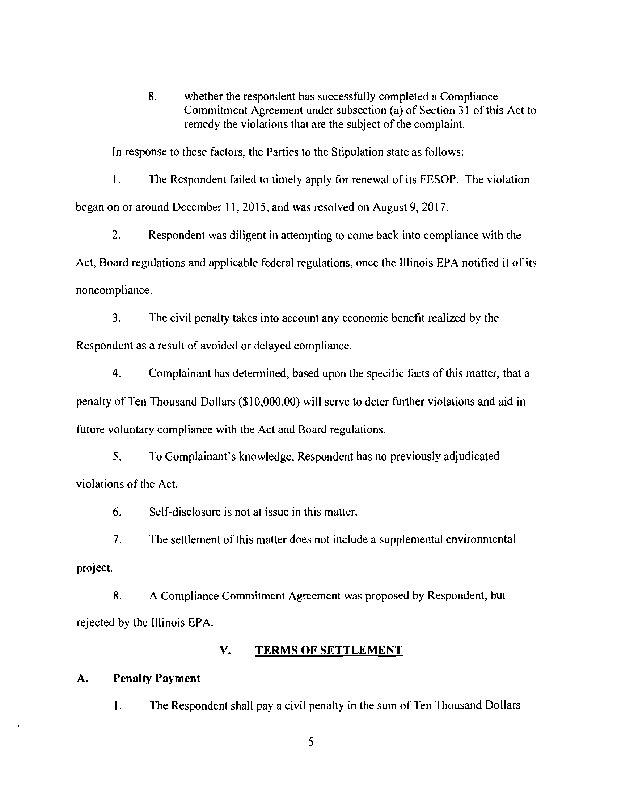 8. whether the respondent has successfully completed a Compliance Commitment Agreement under subsection (a) of Section 31 of this Act to remedy the violations that are the subject of the complaint.

In response to these factors, the Parties to the Stipulation state as follows:

1. The Respondent failed to timely apply for renewal of its FESOP. The violation began on or around December 11, 2015, and was resolved on August 9, 2017.

2. Respondent was diligent in attempting to come back into compliance with the Act, Board regulations and applicable federal regulations, once the Illinois EPA notified it of its noncompliance.

3. The civil penalty takes into account any economic benefit realized by the Respondent as a result of avoided or delayed compliance.

4. Complainant has determined, based upon the specific facts of this matter, that a penalty of Ten Thousand Dollars ($10,000.00) will serve to deter further violations and aid in future voluntary compliance with the Act and Board regulations.

5. To Complainant's knowledge, Respondent has no previously adjudicated violations of the Act.

6. Self-disclosure is not at issue in this matter.

7. The settlement of this matter does not include a supplemental environmental project.

8. A Compliance Commitment Agreement was proposed by Respondent, but rejected by the Illinois EPA.

V. TERMS OF SETTLEMENT

A. Penalty Payment

1. The Respondent shall pay a civil penalty in the sum of Ten Thousand Dollars

5